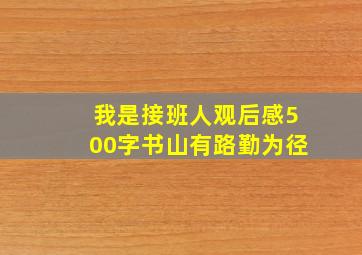 我是接班人观后感500字书山有路勤为径